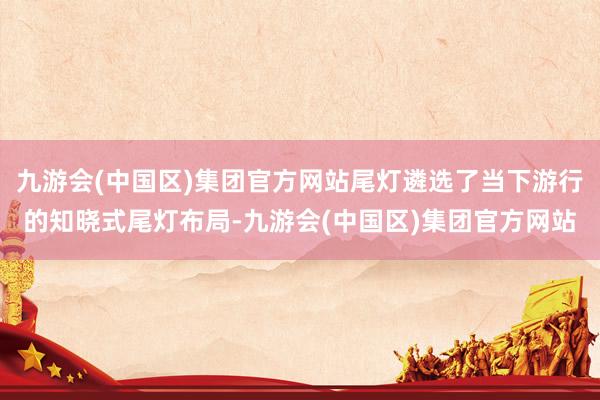 九游会(中国区)集团官方网站尾灯遴选了当下游行的知晓式尾灯布局-九游会(中国区)集团官方网站